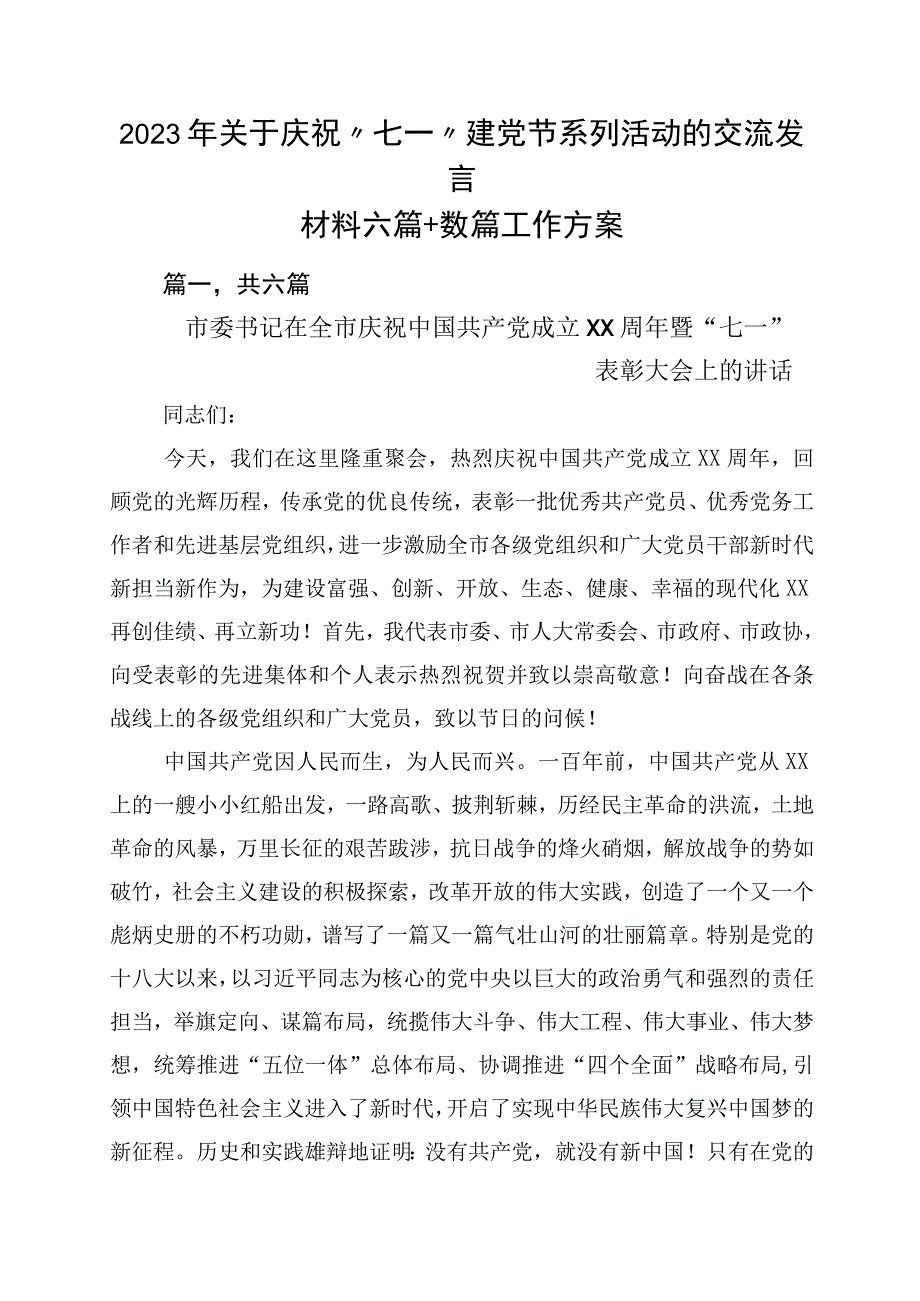 2023年关于庆祝〃七一〃建党节系列活动的交流发言

材料六篇+数篇工作方案

篇一，共六篇

市委书记在全市庆祝中国共产党成立XX周年暨“七一”表彰大会上的讲话

同志们：

今天，我们在这里隆重聚会，热烈庆祝中国共产党成立XX周年，回顾党的光辉历程，传承党的优良传统，表彰一批优秀共产党员、优秀党务工作者和先进基层党组织，进一步激励全市各级党组织和广大党员干部新时代新担当新作为，为建设富强、创新、开放、生态、健康、幸福的现代化XX再创佳绩、再立新功！首先，我代表市委、市人大常委会、市政府、市政协，向受表彰的先进集体和个人表示热烈祝贺并致以崇高敬意！向奋战在各条战线上的各级党组织和广大党员，致以节日的问候！

中国共产党因人民而生，为人民而兴。一百年前，中国共产党从XX上的一艘小小红船出发，一路高歌、披荆斩棘，历经民主革命的洪流，土地革命的风暴，万里长征的艰苦跋涉，抗日战争的烽火硝烟，解放战争的势如破竹，社会主义建设的积极探索，改革开放的伟大实践，创造了一个又一个彪炳史册的不朽功勋，谱写了一篇又一篇气壮山河的壮丽篇章。特别是党的十八大以来，以习近平同志为核心的党中央以巨大的政治勇气和强烈的责任担当，举旗定向、谋篇布局，统揽伟大斗争、伟大工程、伟大事业、伟大梦想，统筹推进“五位一体”总体布局、协调推进“四个全面”战略布局，引领中国特色社会主义进入了新时代，开启了实现中华民族伟大复兴中国梦的新征程。历史和实践雄辩地证明：没有共产党，就没有新中国！只有在党的